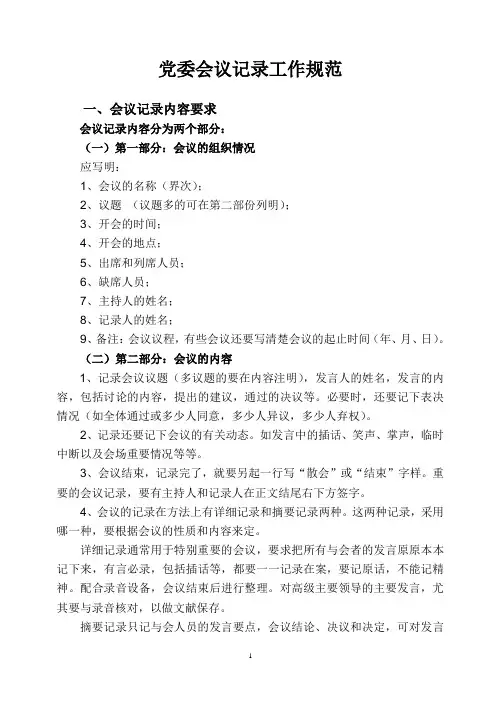 党委会议记录工作规范

一、会议记录内容要求

会议记录内容分为两个部分：

（一）第一部分：会议的组织情况

应写明：

1、会议的名称（界次）；

2、议题 （议题多的可在第二部份列明）；

3、开会的时间；

4、开会的地点；

5、出席和列席人员；

6、缺席人员；

7、主持人的姓名；

8、记录人的姓名；

9、备注：会议议程，有些会议还要写清楚会议的起止时间（年、月、日）。

（二）第二部分：会议的内容

1、记录会议议题（多议题的要在内容注明），发言人的姓名，发言的内容，包括讨论的内容，提出的建议，通过的决议等。必要时，还要记下表决情况（如全体通过或多少人同意，多少人异议，多少人弃权）。

2、记录还要记下会议的有关动态。如发言中的插话、笑声、掌声，临时中断以及会场重要情况等等。

3、会议结束，记录完了，就要另起一行写“散会”或“结束”字样。重要的会议记录，要有主持人和记录人在正文结尾右下方签字。

4、会议的记录在方法上有详细记录和摘要记录两种。这两种记录，采用哪一种，要根据会议的性质和内容来定。

详细记录通常用于特别重要的会议，要求把所有与会者的发言原原本本记下来，有言必录，包括插话等，都要一一记录在案，要记原话，不能记精神。配合录音设备，会议结束后进行整理。对高级主要领导的主要发言，尤其要与录音核对，以做文献保存。

摘要记录只记与会人员的发言要点，会议结论、决议和决定，可对发言

1